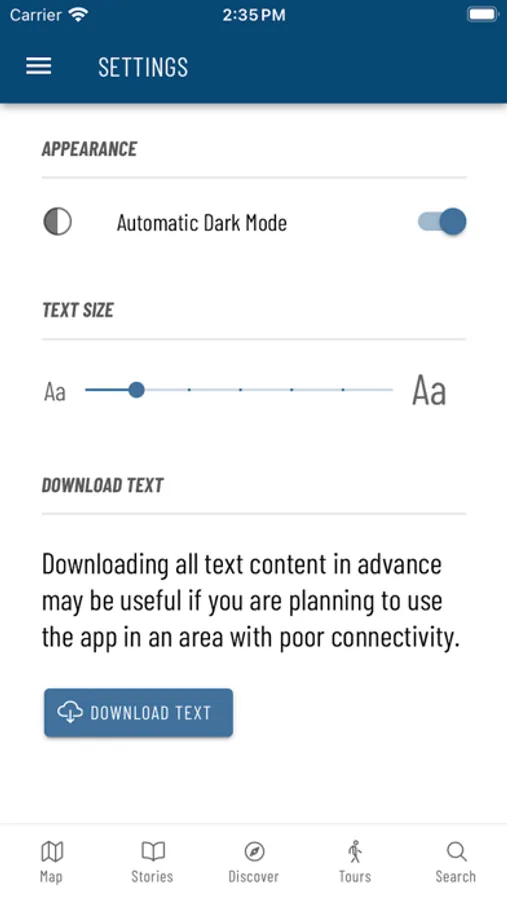 Carrier 2:35 PM

SETTINGS

APPEARANCE

Automatic Dark Mode

TEXT SIZE

Aa Aa

DOWNLOAD TEXT

Downloading all text content in advance may be useful if you are planning to use the app in an area with poor connectivity.

DOWNLOAD TEXT

Map Stories Discover Tours Search